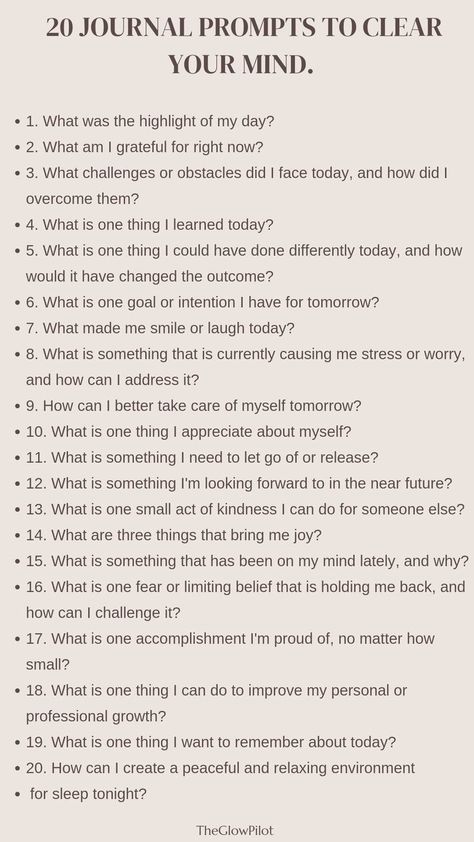 20 JOURNAL PROMPTS TO CLEAR YOUR MIND.

• 1. What was the highlight of my day?
• 2. What am I grateful for right now?
• 3. What challenges or obstacles did I face today, and how did I overcome them?
• 4. What is one thing I learned today?
• 5. What is one thing I could have done differently today, and how would it have changed the outcome?
• 6. What is one goal or intention I have for tomorrow?
• 7. What made me smile or laugh today?
• 8. What is something that is currently causing me stress or worry, and how can I address it?
• 9. How can I better take care of myself tomorrow?
• 10. What is one thing I appreciate about myself?
• 11. What is something I need to let go of or release?
• 12. What is something I'm looking forward to in the near future?
• 13. What is one small act of kindness I can do for someone else?
• 14. What are three things that bring me joy?
• 15. What is something that has been on my mind lately, and why?
• 16. What is one fear or limiting belief that is holding me back, and how can I challenge it?
• 17. What is one accomplishment I'm proud of, no matter how small?
• 18. What is one thing I can do to improve my personal or professional growth?
• 19. What is one thing I want to remember about today?
• 20. How can I create a peaceful and relaxing environment
• for sleep tonight?

TheGlowPilot